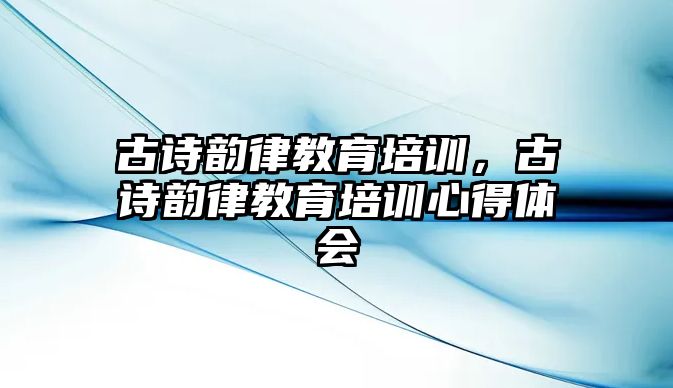 古诗韵律教育培训，古诗韵律教育培训心得体会